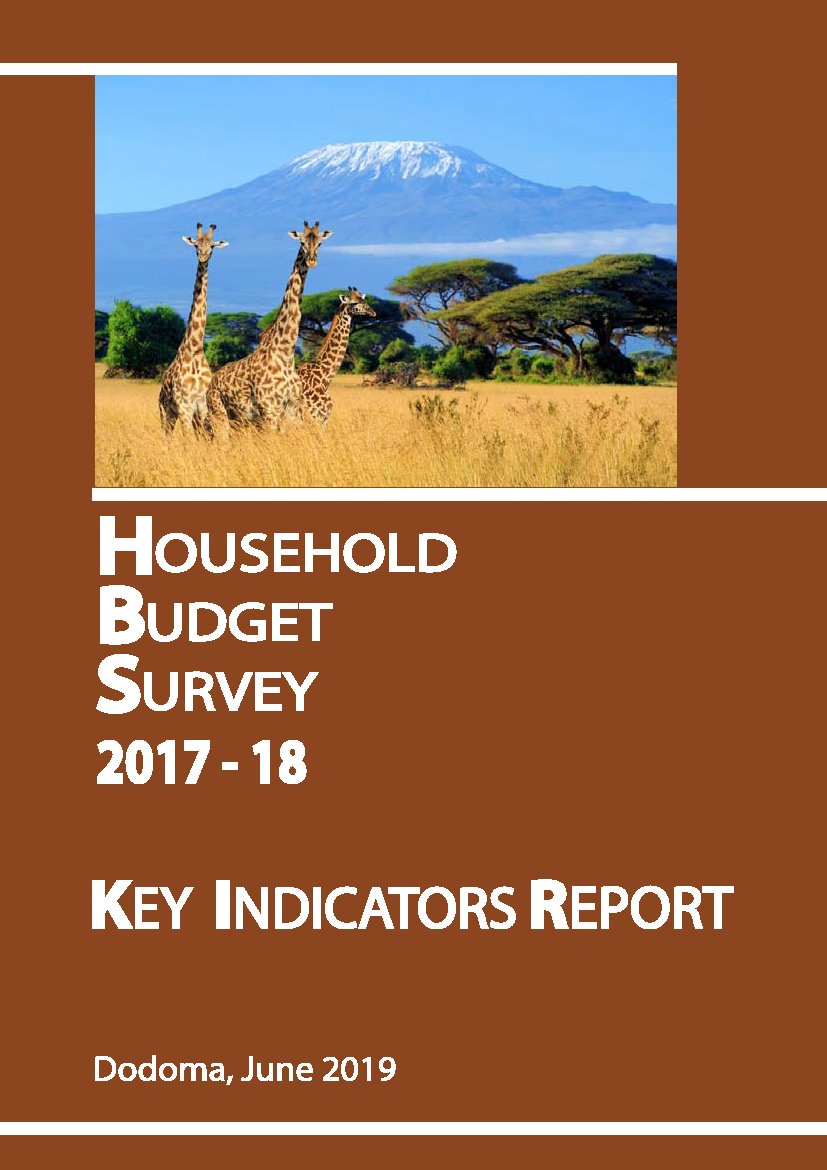 HOUSEHOLD
BUDGET
SURVEY
2017 - 18

KEY INDICATORS REPORT

Dodoma, June 2019